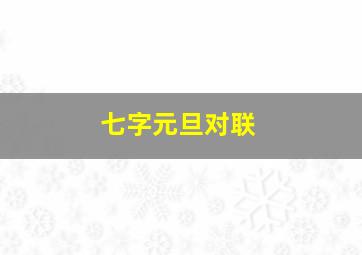 七字元旦对联